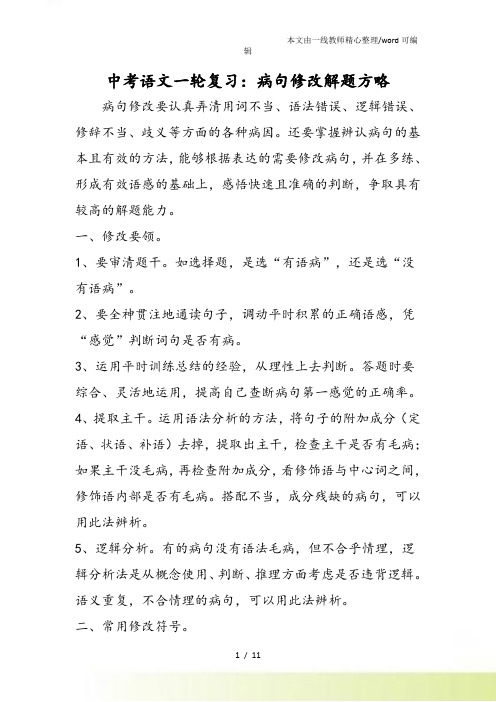 本文由一线教师精心整理/word 可编辑

中考语文一轮复习：病句修改解题方略

病句修改要认真弄清用词不当、语法错误、逻辑错误、修辞不当、歧义等方面的各种病因。还要掌握辨认病句的基本且有效的方法，能够根据表达的需要修改病句，并在多练、形成有效语感的基础上，感悟快速且准确的判断，争取具有较高的解题能力。

一、修改要领。

1、要审清题干。如选择题，是选“有语病”，还是选“没有语病”。

2、要全神贯注地通读句子，调动平时积累的正确语感，凭“感觉”判断词句是否有病。

3、运用平时训练总结的经验，从理性上去判断。答题时要综合、灵活地运用，提高自己查断病句第一感觉的正确率。

4、提取主干。运用语法分析的方法，将句子的附加成分（定语、状语、补语）去掉，提取出主干，检查主干是否有毛病；如果主干没毛病，再检查附加成分，看修饰语与中心词之间，修饰语内部是否有毛病。搭配不当，成分残缺的病句，可以用此法辨析。

5、逻辑分析。有的病句没有语法毛病，但不合乎情理，逻辑分析法是从概念使用、判断、推理方面考虑是否违背逻辑。语义重复，不合情理的病句，可以用此法辨析。

二、常用修改符号。

1 / 11